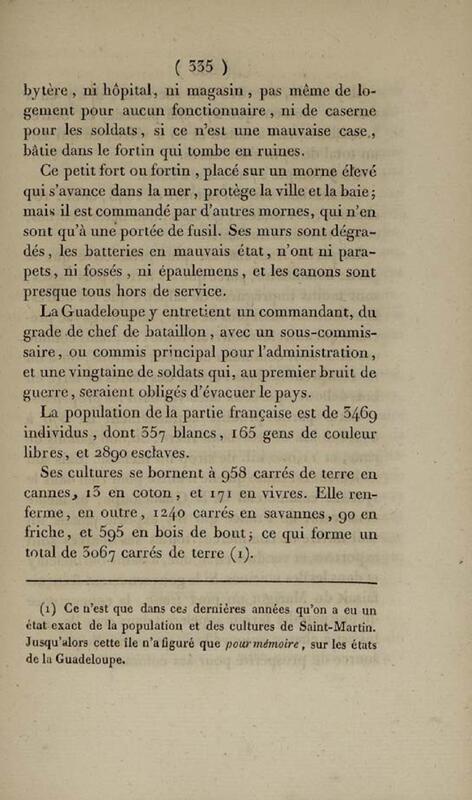 ( 335 )

bytère, ni hôpital, ni magasin, pas même de logement pour aucun fonctionnaire, ni de caserne pour les soldats, si ce n'est une mauvaise case, bâtie dans le fortin qui tombe en ruines.

Ce petit fort ou fortin, placé sur un morne élevé qui s'avance dans la mer, protège la ville et la baie; mais il est commandé par d'autres mornes, qui n'en sont qu'à une portée de fusil. Ses murs sont dégradés, les batteries en mauvais état, n'ont ni parapets, ni fossés, ni épaulemens, et les canons sont presque tous hors de service.

La Guadeloupe y entretient un commandant, du grade de chef de bataillon, avec un sous-commissaire, ou commis principal pour l'administration, et une vingtaine de soldats qui, au premier bruit de guerre, seraient obligés d'évacuer le pays.

La population de la partie française est de 3469 individus, dont 357 blancs, 165 gens de couleur libres, et 2890 esclaves.

Ses cultures se bornent à 958 carrés de terre en cannes, 13 en coton, et 171 en vivres. Elle renferme, en outre, 1240 carrés en savannes, 90 en friche, et 595 en bois de bout; ce qui forme un total de 3067 carrés de terre (1).

(1) Ce n'est que dans ces dernières années qu'on a eu un état exact de la population et des cultures de Saint-Martin. Jusqu'alors cette île n'a figuré que pour mémoire, sur les états de la Guadeloupe.